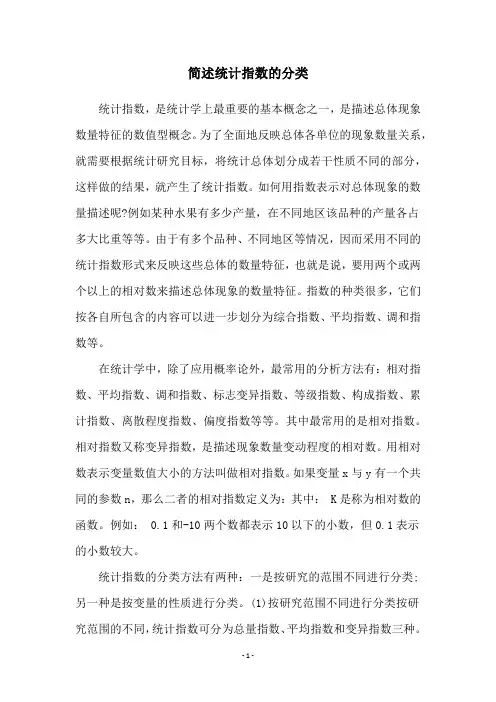 简述统计指数的分类

统计指数，是统计学上最重要的基本概念之一，是描述总体现象数量特征的数值型概念。为了全面地反映总体各单位的现象数量关系，就需要根据统计研究目标，将统计总体划分成若干性质不同的部分，这样做的结果，就产生了统计指数。如何用指数表示对总体现象的数量描述呢?例如某种水果有多少产量，在不同地区该品种的产量各占多大比重等等。由于有多个品种、不同地区等情况，因而采用不同的统计指数形式来反映这些总体的数量特征，也就是说，要用两个或两个以上的相对数来描述总体现象的数量特征。指数的种类很多，它们按各自所包含的内容可以进一步划分为综合指数、平均指数、调和指数等。

在统计学中，除了应用概率论外，最常用的分析方法有：相对指数、平均指数、调和指数、标志变异指数、等级指数、构成指数、累计指数、离散程度指数、偏度指数等等。其中最常用的是相对指数。相对指数又称变异指数，是描述现象数量变动程度的相对数。用相对数表示变量数值大小的方法叫做相对指数。如果变量 x 与 y 有一个共同的参数 n，那么二者的相对指数定义为：其中： K 是称为相对数的函数。例如： 0.1 和-10 两个数都表示 10 以下的小数，但 0.1 表示的小数较大。

统计指数的分类方法有两种：一是按研究的范围不同进行分类；另一种是按变量的性质进行分类。(1)按研究范围不同进行分类按研究范围的不同，统计指数可分为总量指数、平均指数和变异指数三种。

-1-